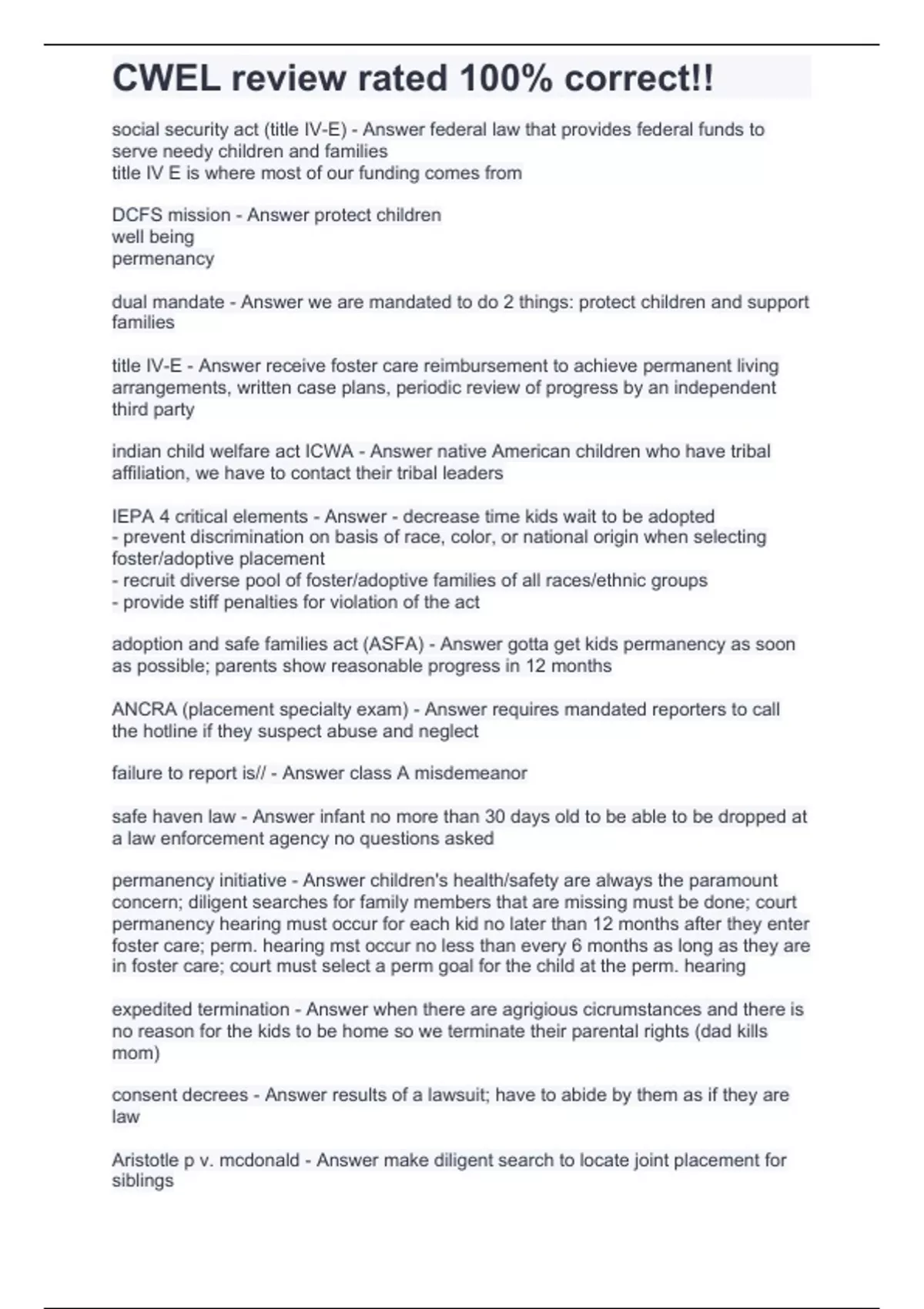 CWEL review rated 100% correct!!

social security act (title IV-E) - Answer federal law that provides federal funds to serve needy children and families
title IV E is where most of our funding comes from

DCFS mission - Answer protect children
well being
permenancy

dual mandate - Answer we are mandated to do 2 things: protect children and support families

title IV-E - Answer receive foster care reimbursement to achieve permanent living arrangements, written case plans, periodic review of progress by an independent third party

indian child welfare act ICWA - Answer native American children who have tribal affiliation, we have to contact their tribal leaders

IEPA 4 critical elements - Answer - decrease time kids wait to be adopted
- prevent discrimination on basis of race, color, or national origin when selecting foster/adoptive placement
- recruit diverse pool of foster/adoptive families of all races/ethnic groups
- provide stiff penalties for violation of the act

adoption and safe families act (ASFA) - Answer gotta get kids permanency as soon as possible; parents show reasonable progress in 12 months

ANCRA (placement specialty exam) - Answer requires mandated reporters to call the hotline if they suspect abuse and neglect

failure to report is// - Answer class A misdemeanor

safe haven law - Answer infant no more than 30 days old to be able to be dropped at a law enforcement agency no questions asked

permanency initiative - Answer children's health/safety are always the paramount concern; diligent searches for family members that are missing must be done; court permanency hearing must occur for each kid no later than 12 months after they enter foster care; perm. hearing mst occur no less than every 6 months as long as they are in foster care; court must select a perm goal for the child at the perm. hearing

expedited termination - Answer when there are agrigious cicrumstances and there is no reason for the kids to be home so we terminate their parental rights (dad kills mom)

consent decrees - Answer results of a lawsuit; have to abide by them as if they are law

Aristotle p v. mcdonald - Answer make diligent search to locate joint placement for siblings